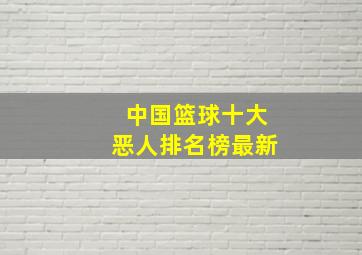 中国篮球十大
恶人排名榜最新